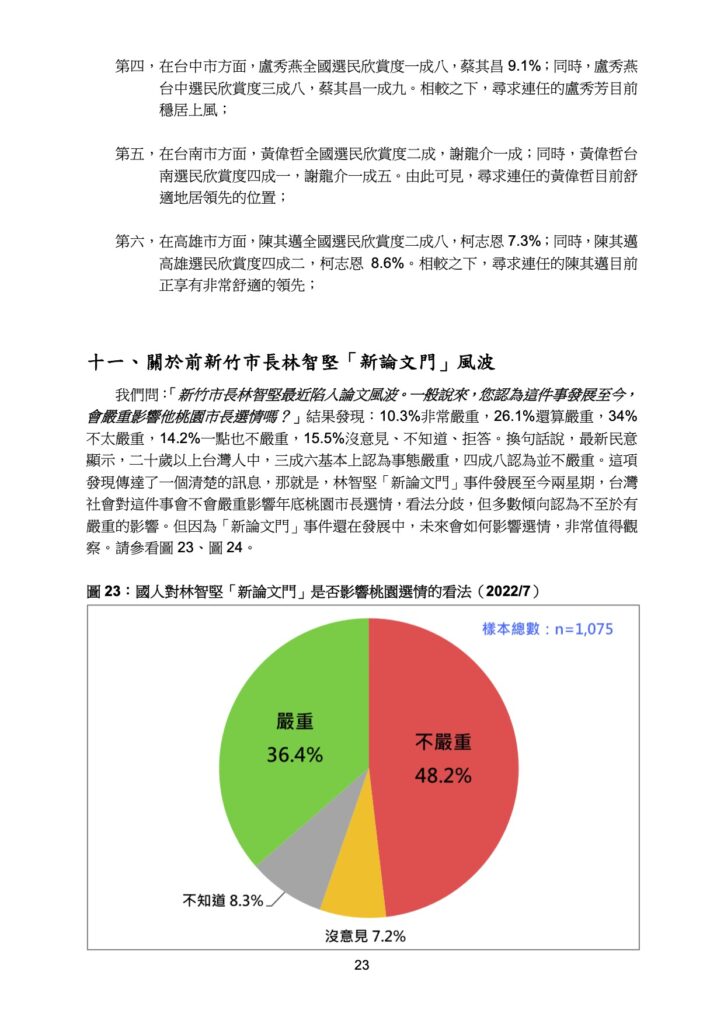 第四，在台中市方面，盧秀燕全國選民欣賞度一成八，蔡其昌 9.1%；同時，盧秀燕台中選民欣賞度三成八，蔡其昌一成九。相較之下，尋求連任的盧秀芳目前穩居上風；

第五，在台南市方面，黃偉哲全國選民欣賞度二成，謝龍介一成；同時，黃偉哲台南選民欣賞度四成一，謝龍介一成五。由此可見，尋求連任的黃偉哲目前舒適地居領先的位置；

第六，在高雄市方面，陳其邁全國選民欣賞度二成八，柯志恩 7.3%；同時，陳其邁高雄選民欣賞度四成二，柯志恩 8.6%。相較之下，尋求連任的陳其邁目前正享有非常舒適的領先；

十一、關於前新竹市長林智堅「新論文門」風波

我們問：「新竹市長林智堅最近陷入論文風波。一般說來，您認為這件事發展至今，會嚴重影響他桃園市長選情嗎？」結果發現：10.3%非常嚴重，26.1%還算嚴重，34%不太嚴重，14.2%一點也不嚴重，15.5%沒意見、不知道、拒答。換句話說，最新民意顯示，二十歲以上台灣人中，三成六基本上認為事態嚴重，四成八認為並不嚴重。這項發現傳達了一個清楚的訊息，那就是，林智堅「新論文門」事件發展至今兩星期，台灣社會對這件事會不會嚴重影響年底桃園市長選情，看法分歧，但多數傾向認為不至於有嚴重的影響。但因為「新論文門」事件還在發展中，未來會如何影響選情，非常值得觀察。請參看圖 23、圖 24。

圖 23：國人對林智堅「新論文門」是否影響桃園選情的看法（2022/7）

樣本總數：n=1,075

嚴重
36.4%

不嚴重
48.2%

不知道 8.3%

沒意見 7.2%

23